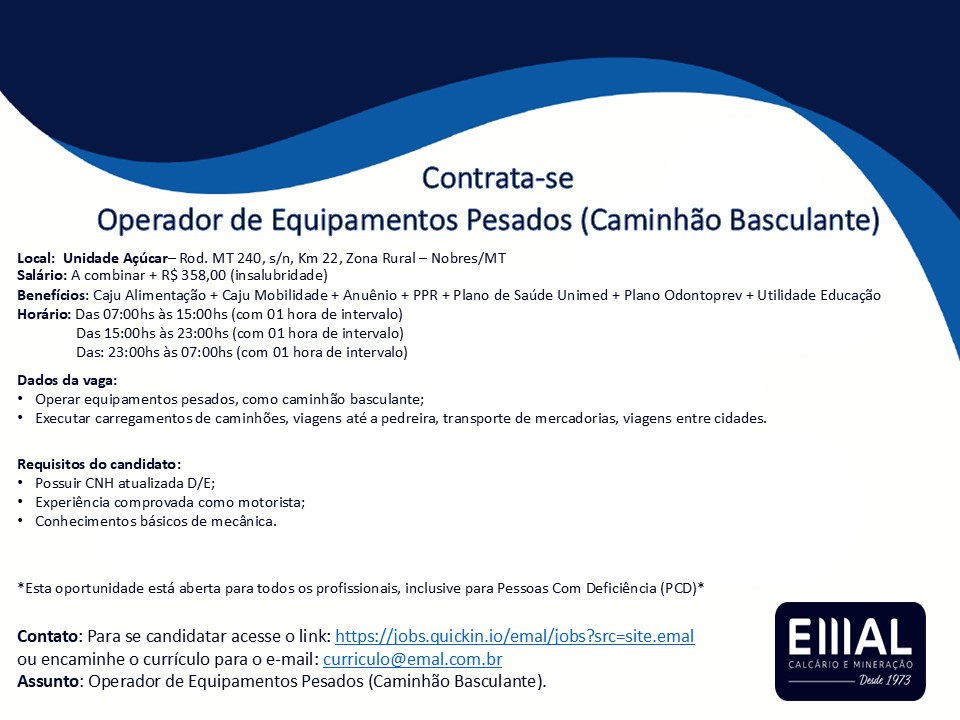 Contrata-se
Operador de Equipamentos Pesados (Caminhão Basculante)

Local: Unidade Açúcar– Rod. MT 240, s/n, Km 22, Zona Rural – Nobres/MT
Salário: A combinar + R$ 358,00 (insalubridade)
Benefícios: Caju Alimentação + Caju Mobilidade + Anuênio + PPR + Plano de Saúde Unimed + Plano Odontoprev + Utilidade Educação
Horário: Das 07:00hs às 15:00hs (com 01 hora de intervalo)
Das 15:00hs às 23:00hs (com 01 hora de intervalo)
Das: 23:00hs às 07:00hs (com 01 hora de intervalo)

Dados da vaga:
• Operar equipamentos pesados, como caminhão basculante;
• Executar carregamentos de caminhões, viagens até a pedreira, transporte de mercadorias, viagens entre cidades.

Requisitos do candidato:
• Possuir CNH atualizada D/E;
• Experiência comprovada como motorista;
• Conhecimentos básicos de mecânica.

*Esta oportunidade está aberta para todos os profissionais, inclusive para Pessoas Com Deficiência (PCD)*

Contato: Para se candidatar acesse o link: https://jobs.quickin.io/emal/jobs?src=site.emal
ou encaminhe o currículo para o e-mail: curriculo@emal.com.br
Assunto: Operador de Equipamentos Pesados (Caminhão Basculante).

EMAL
CALCÁRIO E MINERAÇÃO
Desde 1973